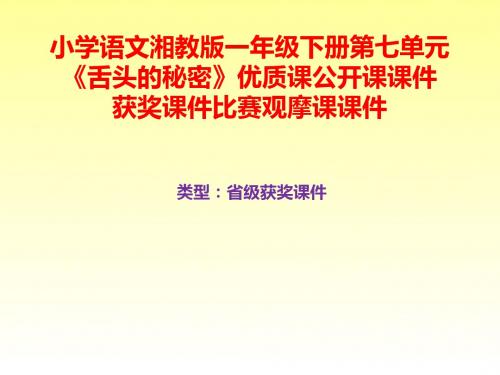 小学语文湘教版一年级下册第七单元《舌头的秘密》优质课公开课课件获奖课件比赛观摩课课件

类型：省级获奖课件